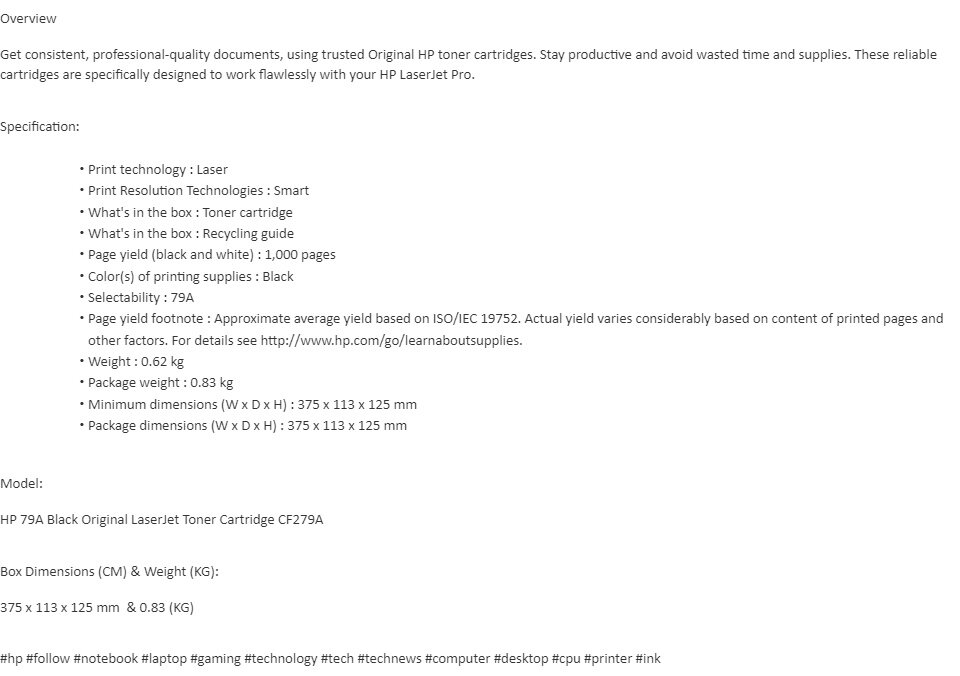 Overview

Get consistent, professional-quality documents, using trusted Original HP toner cartridges. Stay productive and avoid wasted time and supplies. These reliable cartridges are specifically designed to work flawlessly with your HP LaserJet Pro.

Specification:

• Print technology : Laser
• Print Resolution Technologies : Smart
• What's in the box : Toner cartridge
• What's in the box : Recycling guide
• Page yield (black and white) : 1,000 pages
• Color(s) of printing supplies : Black
• Selectability : 79A
• Page yield footnote : Approximate average yield based on ISO/IEC 19752. Actual yield varies considerably based on content of printed pages and other factors. For details see http://www.hp.com/go/learnaboutsupplies.
• Weight : 0.62 kg
• Package weight : 0.83 kg
• Minimum dimensions (W x D x H) : 375 x 113 x 125 mm
• Package dimensions (W x D x H) : 375 x 113 x 125 mm

Model:

HP 79A Black Original LaserJet Toner Cartridge CF279A

Box Dimensions (CM) & Weight (KG):

375 x 113 x 125 mm & 0.83 (KG)

#hp #follow #notebook #laptop #gaming #technology #tech #technews #computer #desktop #cpu #printer #ink